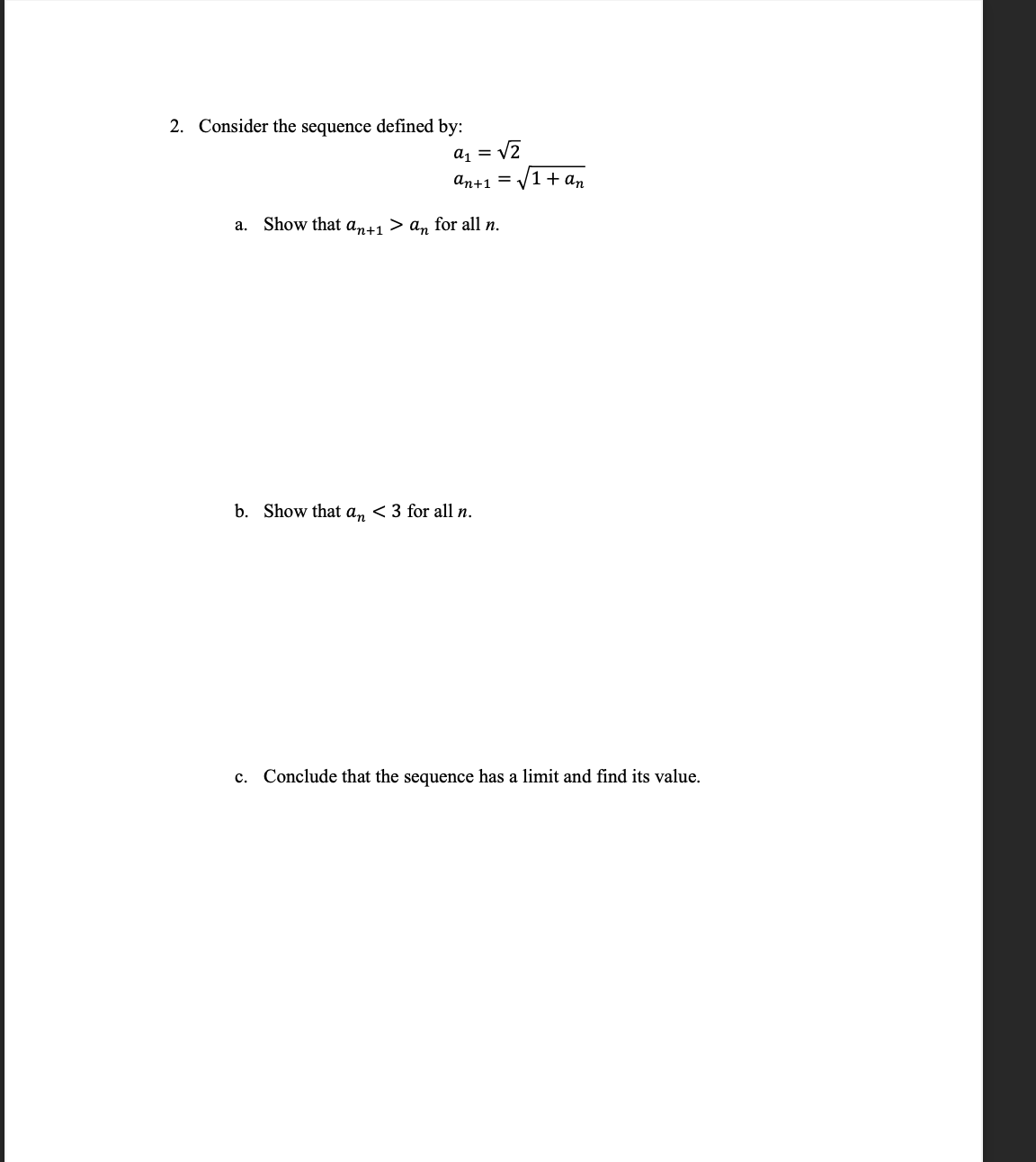 2. Consider the sequence defined by:

$a_1 = \sqrt{2}$

$a_{n+1} = \sqrt{1 + a_n}$

a. Show that $a_{n+1} > a_n$ for all $n$.

b. Show that $a_n < 3$ for all $n$.

c. Conclude that the sequence has a limit and find its value.